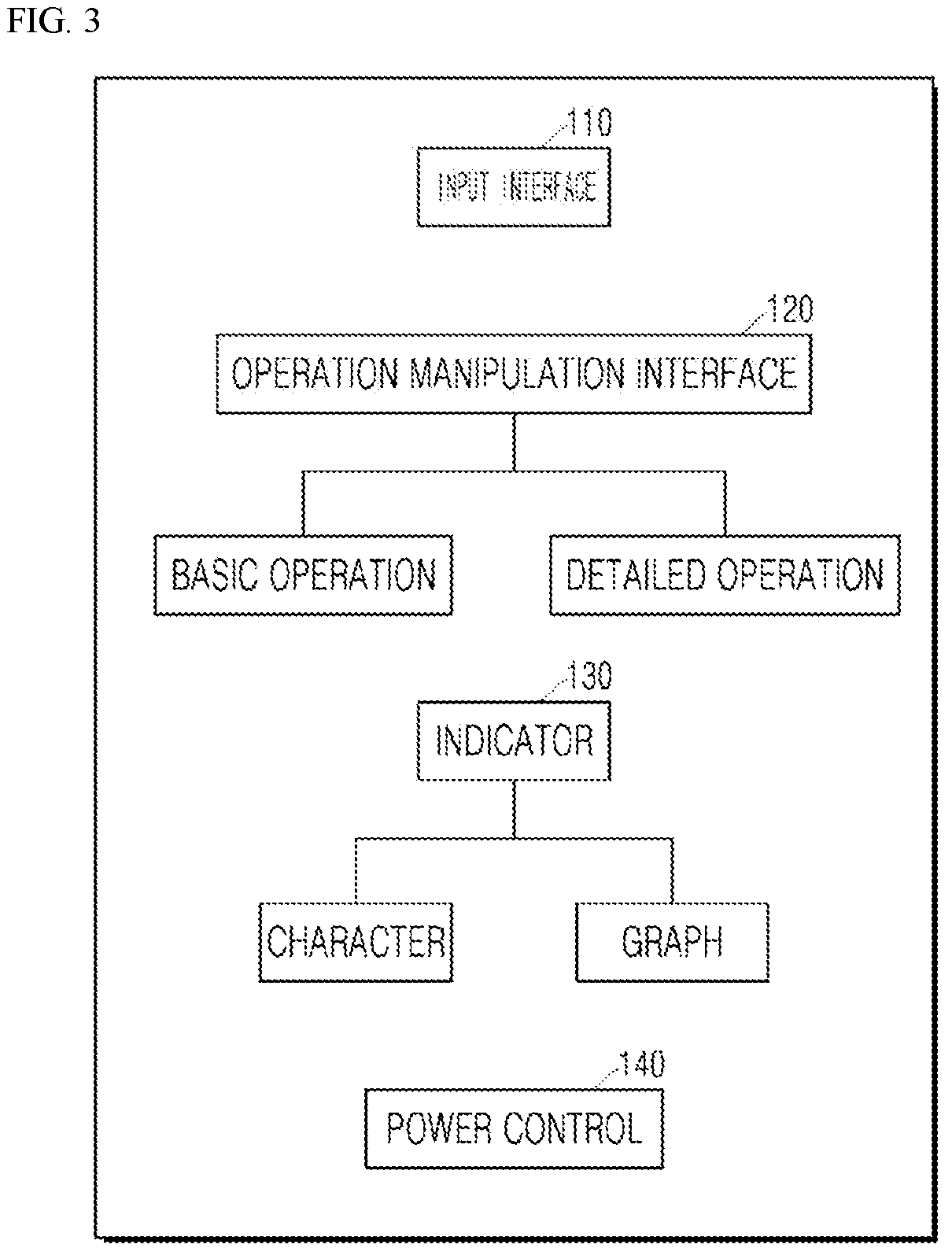 FIG. 3

110
INPUT INTERFACE

120
OPERATION MANIPULATION INTERFACE

BASIC OPERATION

DETAILED OPERATION

130
INDICATOR

CHARACTER

GRAPH

140
POWER CONTROL